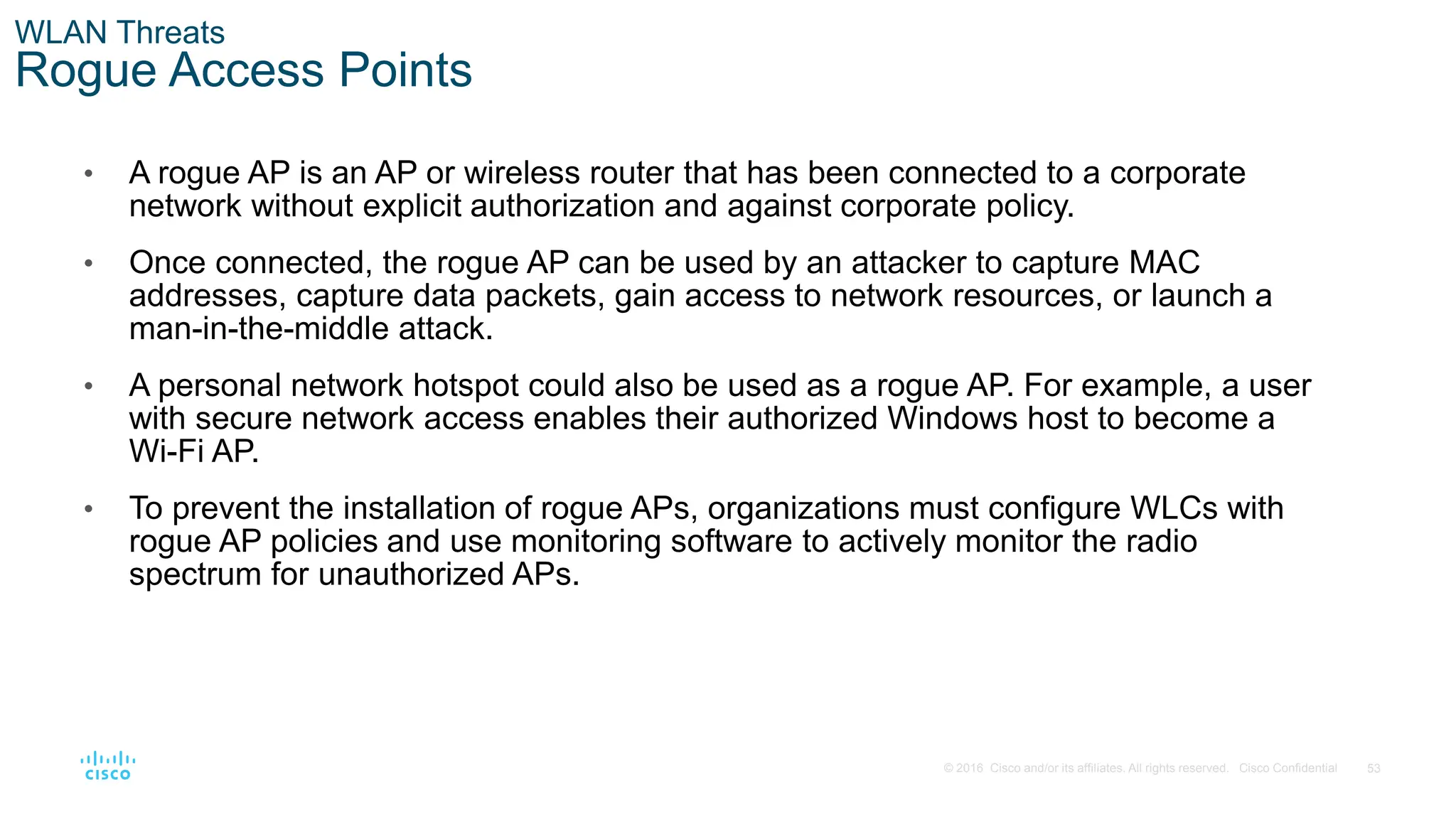 WLAN Threats
Rogue Access Points

• A rogue AP is an AP or wireless router that has been connected to a corporate network without explicit authorization and against corporate policy.

• Once connected, the rogue AP can be used by an attacker to capture MAC addresses, capture data packets, gain access to network resources, or launch a man-in-the-middle attack.

• A personal network hotspot could also be used as a rogue AP. For example, a user with secure network access enables their authorized Windows host to become a Wi-Fi AP.

• To prevent the installation of rogue APs, organizations must configure WLCs with rogue AP policies and use monitoring software to actively monitor the radio spectrum for unauthorized APs.

cisco

© 2016 Cisco and/or its affiliates. All rights reserved. Cisco Confidential 53